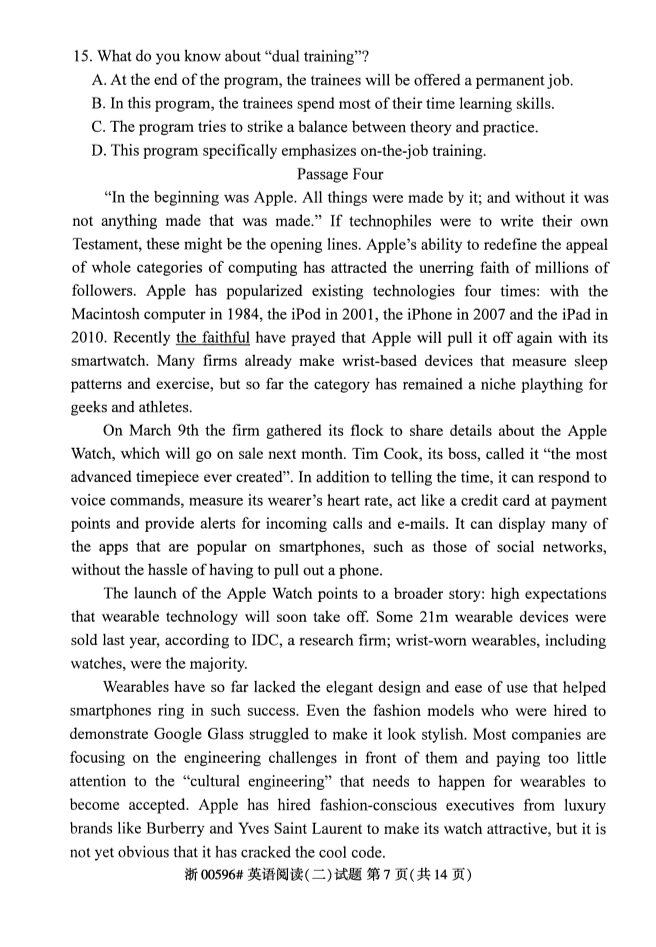 15. What do you know about "dual training"?

A. At the end of the program, the trainees will be offered a permanent job.

B. In this program, the trainees spend most of their time learning skills.

C. The program tries to strike a balance between theory and practice.

D. This program specifically emphasizes on-the-job training.

Passage Four

"In the beginning was Apple. All things were made by it; and without it was not anything made that was made." If technophiles were to write their own Testament, these might be the opening lines. Apple's ability to redefine the appeal of whole categories of computing has attracted the unerring faith of millions of followers. Apple has popularized existing technologies four times: with the Macintosh computer in 1984, the iPod in 2001, the iPhone in 2007 and the iPad in 2010. Recently the faithful have prayed that Apple will pull it off again with its smartwatch. Many firms already make wrist-based devices that measure sleep patterns and exercise, but so far the category has remained a niche plaything for geeks and athletes.

On March 9th the firm gathered its flock to share details about the Apple Watch, which will go on sale next month. Tim Cook, its boss, called it "the most advanced timepiece ever created". In addition to telling the time, it can respond to voice commands, measure its wearer's heart rate, act like a credit card at payment points and provide alerts for incoming calls and e-mails. It can display many of the apps that are popular on smartphones, such as those of social networks, without the hassle of having to pull out a phone.

The launch of the Apple Watch points to a broader story: high expectations that wearable technology will soon take off. Some 21m wearable devices were sold last year, according to IDC, a research firm; wrist-worn wearables, including watches, were the majority.

Wearables have so far lacked the elegant design and ease of use that helped smartphones ring in such success. Even the fashion models who were hired to demonstrate Google Glass struggled to make it look stylish. Most companies are focusing on the engineering challenges in front of them and paying too little attention to the "cultural engineering" that needs to happen for wearables to become accepted. Apple has hired fashion-conscious executives from luxury brands like Burberry and Yves Saint Laurent to make its watch attractive, but it is not yet obvious that it has cracked the cool code.

浙 00596# 英语阅读(二)试题 第 7 页(共 14 页)